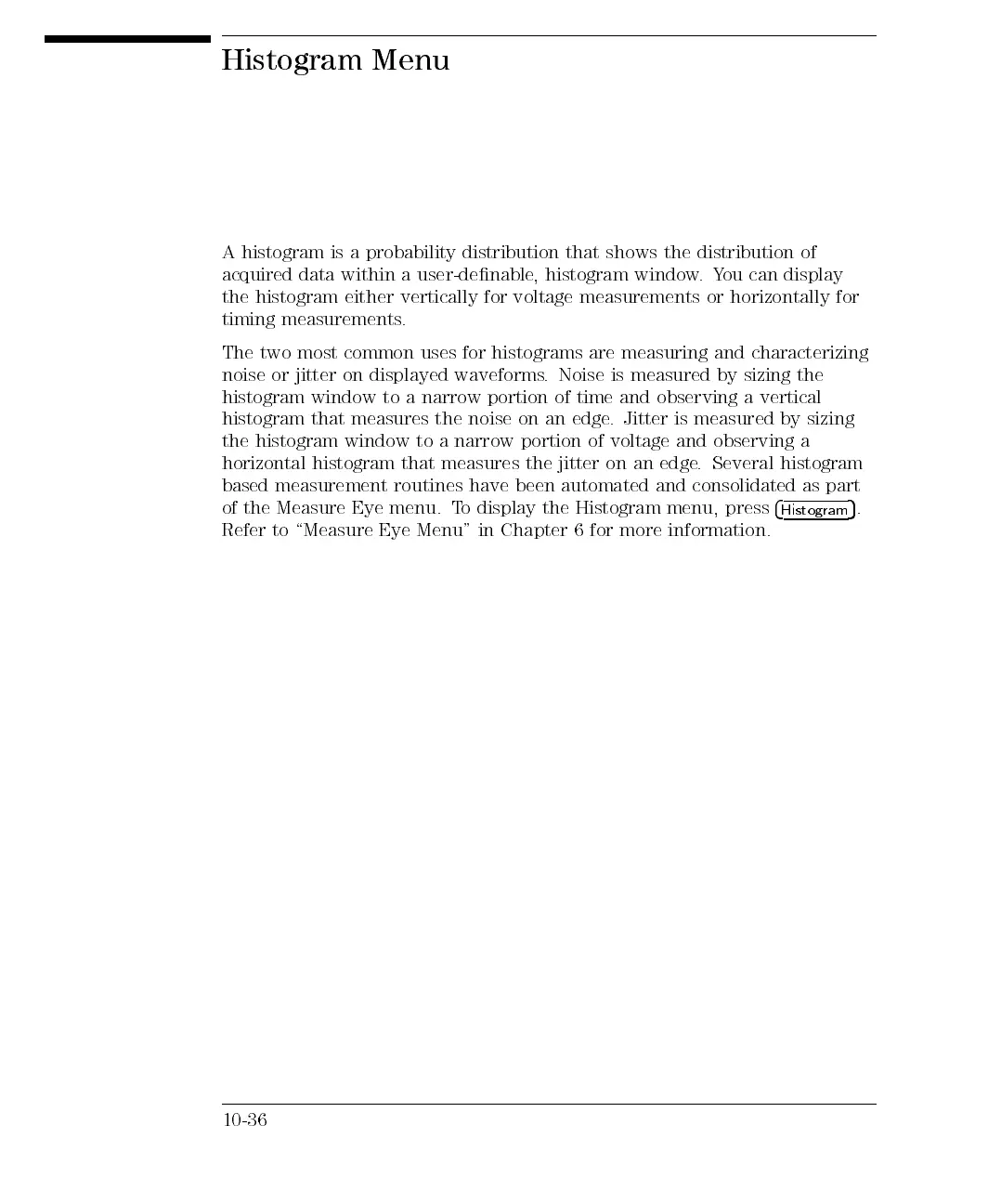 Histogram Menu

A histogram is a probability distribution that shows the distribution of acquired data within a user-definable, histogram window. You can display the histogram either vertically for voltage measurements or horizontally for timing measurements.

The two most common uses for histograms are measuring and characterizing noise or jitter on displayed waveforms. Noise is measured by sizing the histogram window to a narrow portion of time and observing a vertical histogram that measures the noise on an edge. Jitter is measured by sizing the histogram window to a narrow portion of voltage and observing a horizontal histogram that measures the jitter on an edge. Several histogram based measurement routines have been automated and consolidated as part of the Measure Eye menu. To display the Histogram menu, press Histogram. Refer to "Measure Eye Menu" in Chapter 6 for more information.

10-36